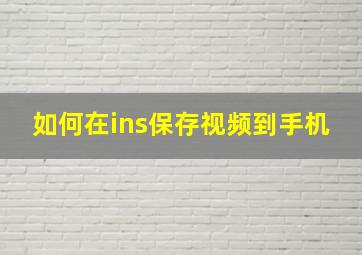 如何在ins保存视频到手机